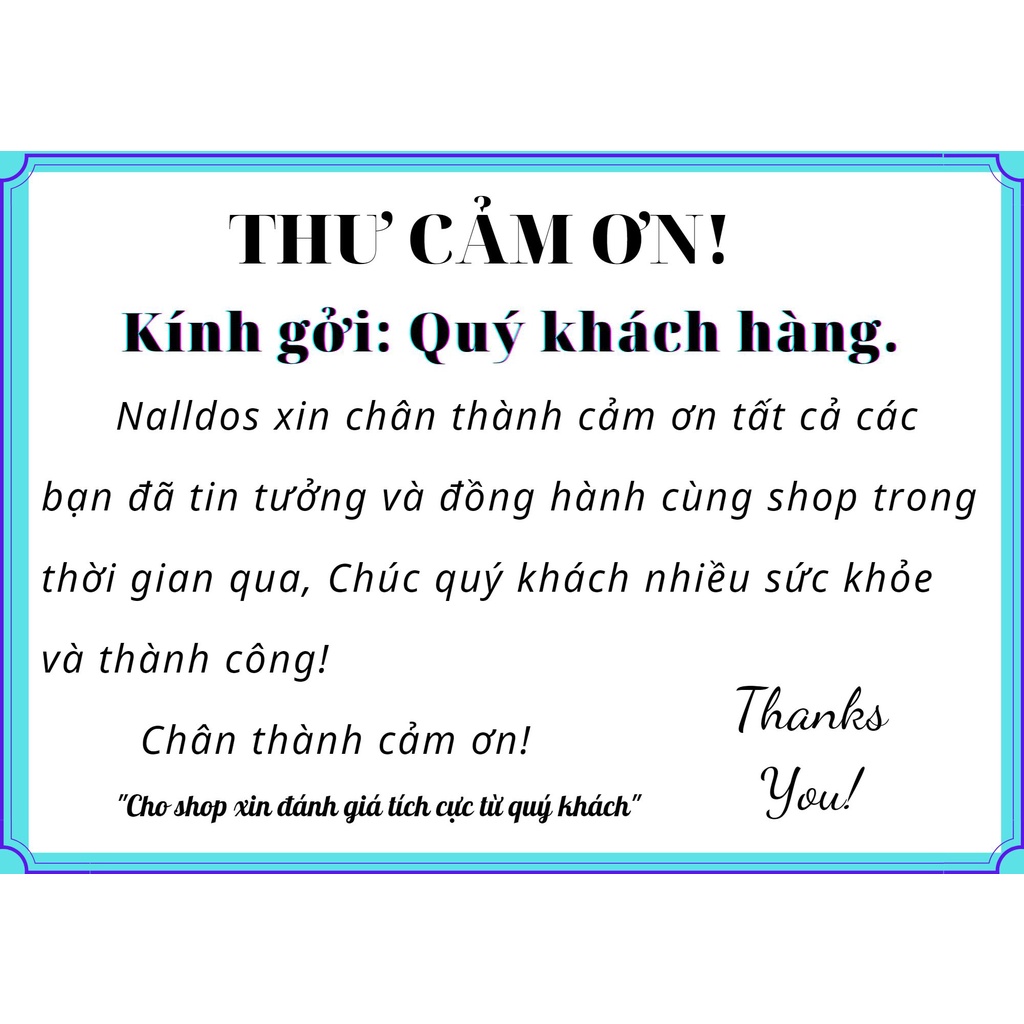 THƯ CẢM ƠN!

Kính gởi: Quý khách hàng.

Nalldos xin chân thành cảm ơn tất cả các bạn đã tin tưởng và đồng hành cùng shop trong thời gian qua, Chúc quý khách nhiều sức khỏe và thành công!

Chân thành cảm ơn!

"Cho shop xin đánh giá tích cực từ quý khách"

Thanks You!